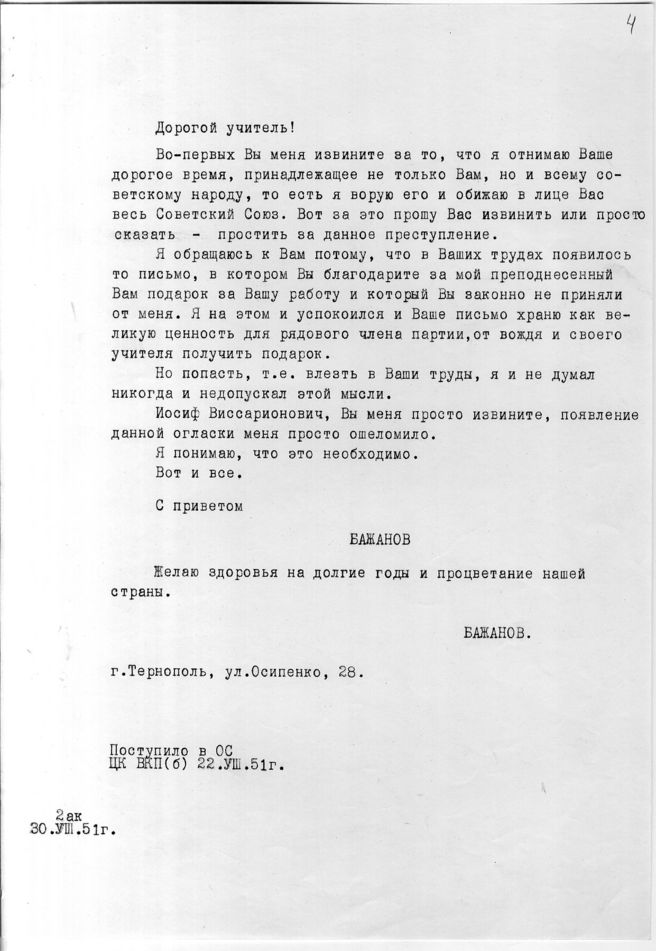 4

Дорогой учитель!

Во-первых Вы меня извините за то, что я отнимаю Ваше дорогое время, принадлежащее не только Вам, но и всему советскому народу, то есть я ворую его и обижаю в лице Вас весь Советский Союз. Вот за это прошу Вас извинить или просто сказать - простить за данное преступление.

Я обращаюсь к Вам потому, что в Ваших трудах появилось то письмо, в котором Вы благодарите за мой преподнесенный Вам подарок за Вашу работу и который Вы законно не приняли от меня. Я на этом и успокоился и Ваше письмо храню как великую ценность для рядового члена партии,от вождя и своего учителя получить подарок.

Но попасть, т.е. влезть в Ваши труды, я и не думал никогда и недопускал этой мысли.

Иосиф Виссарионович, Вы меня просто извините, появление данной огласки меня просто ошеломило.

Я понимаю, что это необходимо.

Вот и все.

С приветом

БАЖАНОВ

Желаю здоровья на долгие годы и процветание нашей страны.

БАЖАНОВ.

г.Тернополь, ул.Осипенко, 28.

Поступило в ОС
ЦК ВКП(б) 22.УШ.51г.

2ак
30.УШ.51г.